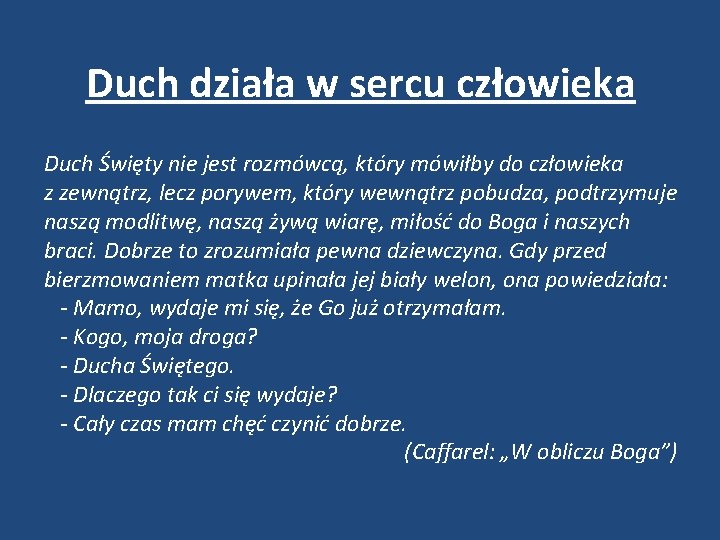 Duch działa w sercu człowieka

Duch Święty nie jest rozmówcą, który mówiłby do człowieka z zewnątrz, lecz porywem, który wewnątrz pobudza, podtrzymuje naszą modlitwę, naszą żywą wiarę, miłość do Boga i naszych braci. Dobrze to zrozumiała pewna dziewczyna. Gdy przed bierzmowaniem matka upinała jej biały welon, ona powiedziała:

- Mamo, wydaje mi się, że Go już otrzymałam.
- Kogo, moja droga?
- Ducha Świętego.
- Dlaczego tak ci się wydaje?
- Cały czas mam chęć czynić dobrze.

(Caffarel: „W obliczu Boga")